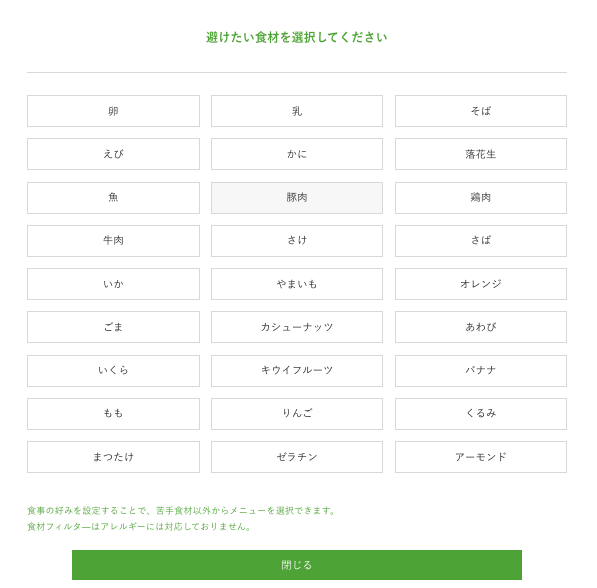 避けたい食材を選択してください

卵

乳

そば

えび

かに

落花生

魚

豚肉

鶏肉

牛肉

さけ

さば

いか

やまいも

オレンジ

ごま

カシューナッツ

あわび

いくら

キウイフルーツ

バナナ

もも

りんご

くるみ

まつたけ

ゼラチン

アーモンド

食事の好みを設定することで、苦手食材以外からメニューを選択できます。
食材フィルターはアレルギーには対応しておりません。

閉じる